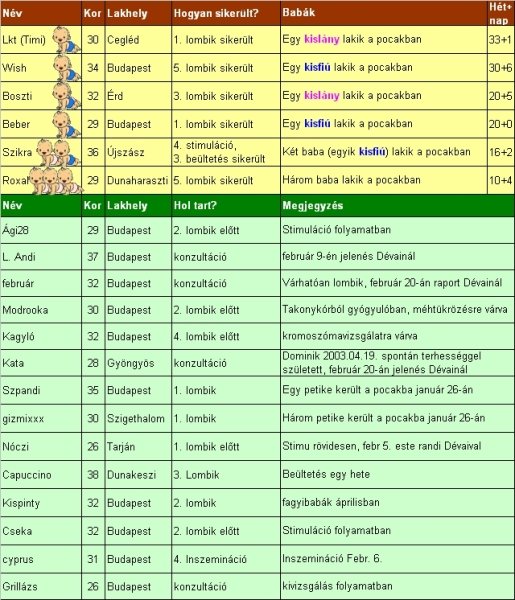 | Név | Kor | Lakhely | Hogyan sikerült? | Babák | Hét+ nap |
|---|---|---|---|---|---|
| Lkt (Timi) | 30 | Cegléd | 1. lombik sikerült | Egy kislány lakik a pocakban | 33+1 |
| Wish | 34 | Budapest | 5. lombik sikerült | Egy kisfiú lakik a pocakban | 30+6 |
| Boszti | 32 | Érd | 3. lombik sikerült | Egy kislány lakik a pocakban | 20+5 |
| Beber | 29 | Budapest | 1. lombik sikerült | Egy kisfiú lakik a pocakban | 20+0 |
| Szikra | 36 | Újszász | 4. stimuláció, 3. beültetés sikerült | Két baba (egyik kisfiú) lakik a pocakban | 16+2 |
| Roxal | 29 | Dunaharaszti | 5. lombik sikerült | Három baba lakik a pocakban | 10+4 |

| Név | Kor | Lakhely | Hol tart? | Megjegyzés |
|---|---|---|---|---|
| Ági28 | 29 | Budapest | 2. lombik előtt | Stimuláció folyamatban |
| L. Andi | 37 | Budapest | konzultáció | február 9-én jelenés Dévainál |
| február | 32 | Budapest | konzultáció | Várhatóan lombik, február 20-án raport Dévainál |
| Modrooka | 30 | Budapest | 2. lombik előtt | Takonykórból gyógyulóban, méhtükrözésre várva |
| Kagyló | 32 | Budapest | 4. lombik előtt | kromoszómavizsgálatra várva |
| Kata | 28 | Gyöngyös | konzultáció | Dominik 2003.04.19. spontán terhességgel született, február 20-án jelenés Dévainál |
| Szpandi | 35 | Budapest | 1. lombik | Egy petike került a pocakba január 26-án |
| gizmixxx | 30 | Szigethalom | 1. lombik | Három petike került a pocakba január 26-án |
| Nóczi | 26 | Tarján | 1. lombik előtt | Stimu rövidesen, febr 5. este randi Dévaival |
| Capuccino | 38 | Dunakeszi | 3. Lombik | Beültetés egy hete |
| Kispinty | 32 | Budapest | 2. lombik | fagyibabák áprilisban |
| Cseka | 32 | Budapest | 2. lombik előtt | Stimuláció folyamatban |
| cyprus | 31 | Budapest | 4. Inszemináció | Inszemináció Febr. 6. |
| Grillázs | 26 | Budapest | konzultáció | kivizsgálás folyamatban |